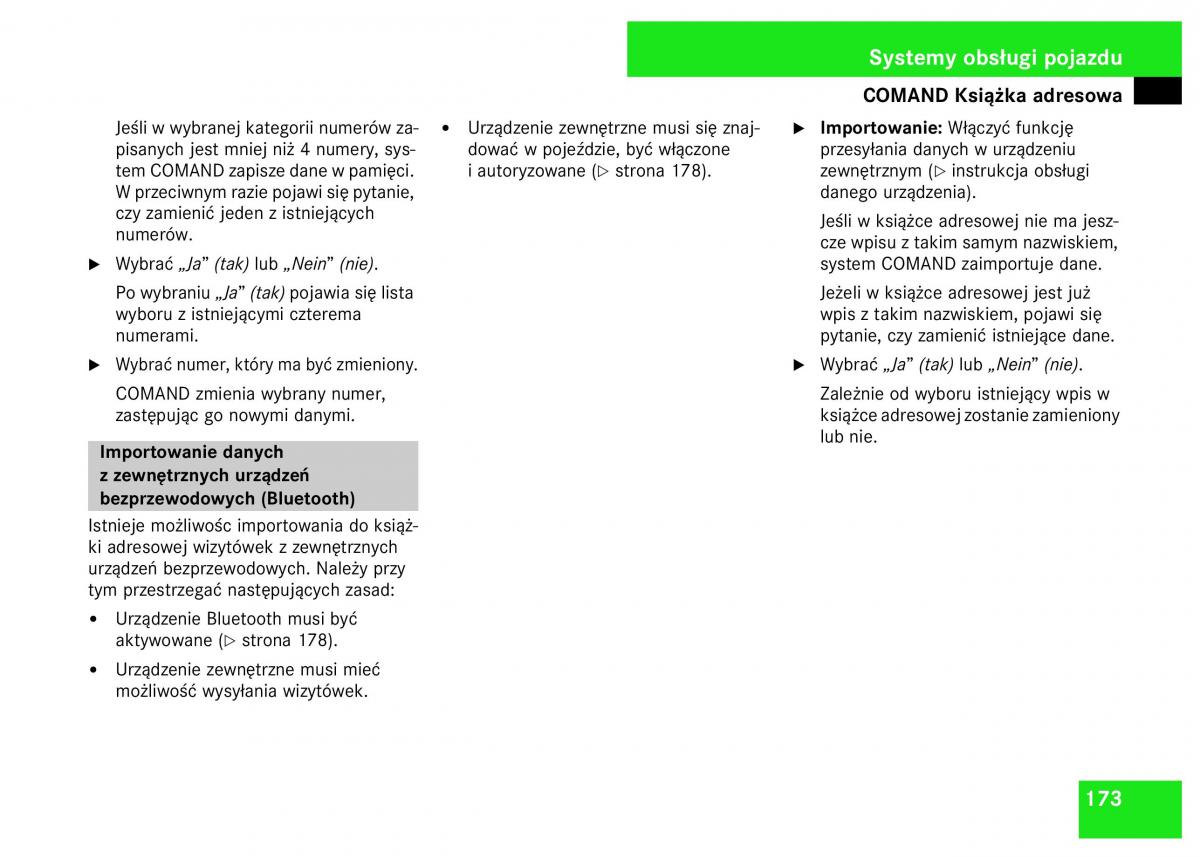 Systemy obsługi pojazdu

COMAND Książka adresowa

Jeśli w wybranej kategorii numerów zapisanych jest mniej niż 4 numery, system COMAND zapisze dane w pamięci. W przeciwnym razie pojawi się pytanie, czy zamienić jeden z istniejących numerów.

► Wybrać „Ja” (tak) lub „Nein” (nie).

Po wybraniu „Ja” (tak) pojawia się lista wyboru z istniejącymi czterema numerami.

► Wybrać numer, który ma być zmieniony.

COMAND zmienia wybrany numer, zastępując go nowymi danymi.

Importowanie danych z zewnętrznych urządzeń bezprzewodowych (Bluetooth)

Istnieje możliwośc importowania do książki adresowej wizytówek z zewnętrznych urządzeń bezprzewodowych. Należy przy tym przestrzegać następujących zasad:

• Urządzenie Bluetooth musi być aktywowane (▷ strona 178).

• Urządzenie zewnętrzne musi mieć możliwość wysyłania wizytówek.

• Urządzenie zewnętrzne musi się znajdować w pojeździe, być włączone i autoryzowane (▷ strona 178).

► Importowanie: Włączyć funkcję przesyłania danych w urządzeniu zewnętrznym (▷ instrukcja obsługi danego urządzenia).

Jeśli w książce adresowej nie ma jeszcze wpisu z takim samym nazwiskiem, system COMAND zaimportuje dane.

Jeżeli w książce adresowej jest już wpis z takim nazwiskiem, pojawi się pytanie, czy zamienić istniejące dane.

► Wybrać „Ja” (tak) lub „Nein” (nie).

Zależnie od wyboru istniejący wpis w książce adresowej zostanie zamieniony lub nie.

173